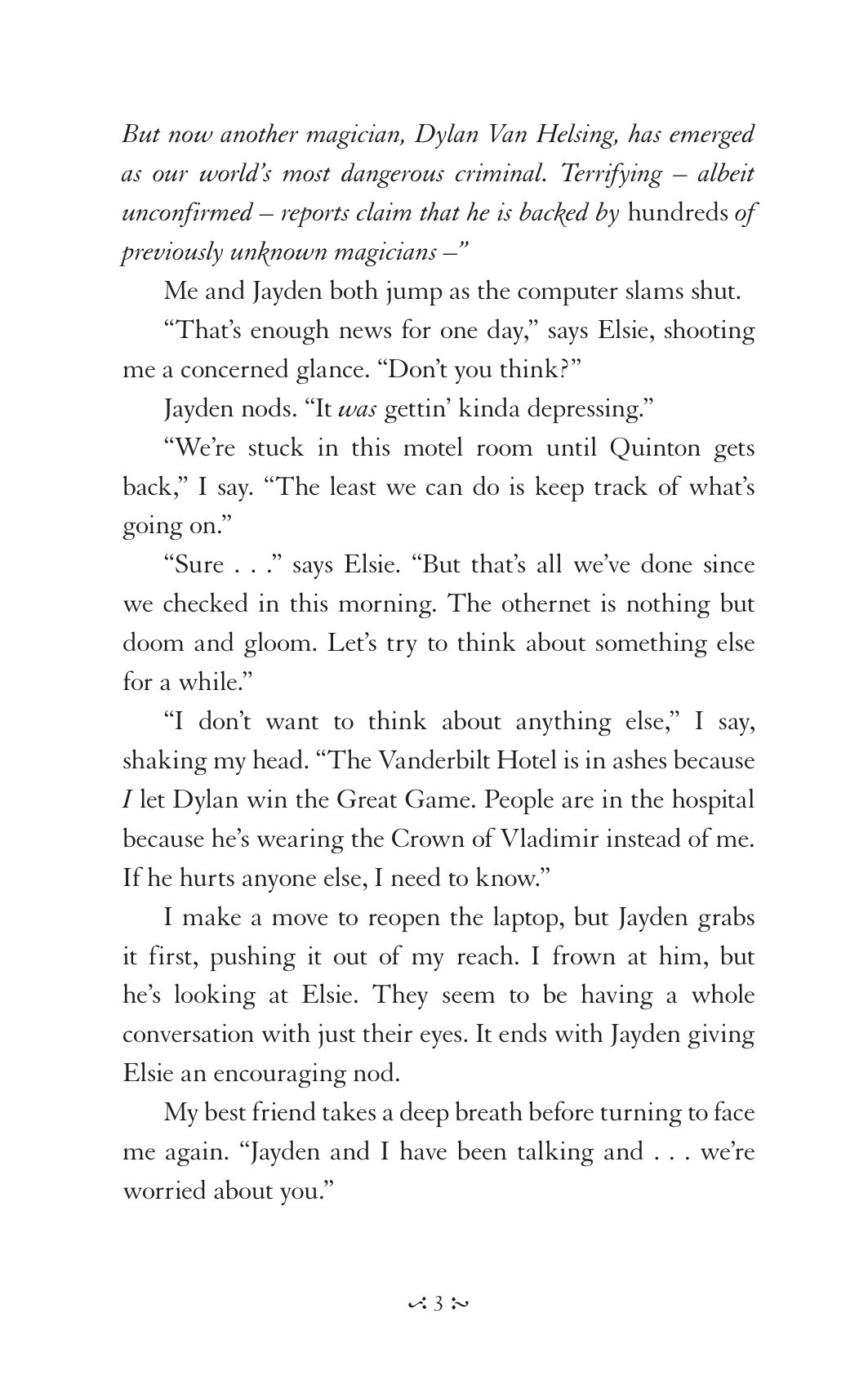 But now another magician, Dylan Van Helsing, has emerged as our world's most dangerous criminal. Terrifying – albeit unconfirmed – reports claim that he is backed by hundreds of previously unknown magicians –"

Me and Jayden both jump as the computer slams shut.

"That's enough news for one day," says Elsie, shooting me a concerned glance. "Don't you think?"

Jayden nods. "It was gettin' kinda depressing."

"We're stuck in this motel room until Quinton gets back," I say. "The least we can do is keep track of what's going on."

"Sure . . ." says Elsie. "But that's all we've done since we checked in this morning. The othernet is nothing but doom and gloom. Let's try to think about something else for a while."

"I don't want to think about anything else," I say, shaking my head. "The Vanderbilt Hotel is in ashes because I let Dylan win the Great Game. People are in the hospital because he's wearing the Crown of Vladimir instead of me. If he hurts anyone else, I need to know."

I make a move to reopen the laptop, but Jayden grabs it first, pushing it out of my reach. I frown at him, but he's looking at Elsie. They seem to be having a whole conversation with just their eyes. It ends with Jayden giving Elsie an encouraging nod.

My best friend takes a deep breath before turning to face me again. "Jayden and I have been talking and . . . we're worried about you."

3